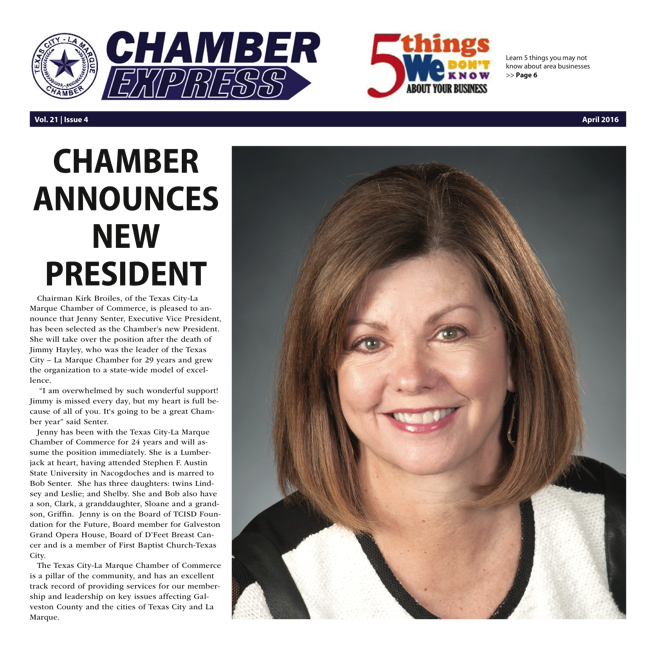 TEXAS CITY - LA MARQUE CHAMBER

CHAMBER EXPRESS

5 things We DON'T KNOW ABOUT YOUR BUSINESS

Learn 5 things you may not know about area businesses >> Page 6

Vol. 21 | Issue 4

April 2016

CHAMBER ANNOUNCES NEW PRESIDENT

Chairman Kirk Broiles, of the Texas City-La Marque Chamber of Commerce, is pleased to announce that Jenny Senter, Executive Vice President, has been selected as the Chamber's new President. She will take over the position after the death of Jimmy Hayley, who was the leader of the Texas City – La Marque Chamber for 29 years and grew the organization to a state-wide model of excellence.

"I am overwhelmed by such wonderful support! Jimmy is missed every day, but my heart is full because of all of you. It's going to be a great Chamber year" said Senter.

Jenny has been with the Texas City-La Marque Chamber of Commerce for 24 years and will assume the position immediately. She is a Lumberjack at heart, having attended Stephen F. Austin State University in Nacogdoches and is marred to Bob Senter. She has three daughters: twins Lindsey and Leslie; and Shelby. She and Bob also have a son, Clark, a granddaughter, Sloane and a grandson, Griffin. Jenny is on the Board of TCISD Foundation for the Future, Board member for Galveston Grand Opera House, Board of D'Feet Breast Cancer and is a member of First Baptist Church-Texas City.

The Texas City-La Marque Chamber of Commerce is a pillar of the community, and has an excellent track record of providing services for our membership and leadership on key issues affecting Galveston County and the cities of Texas City and La Marque.